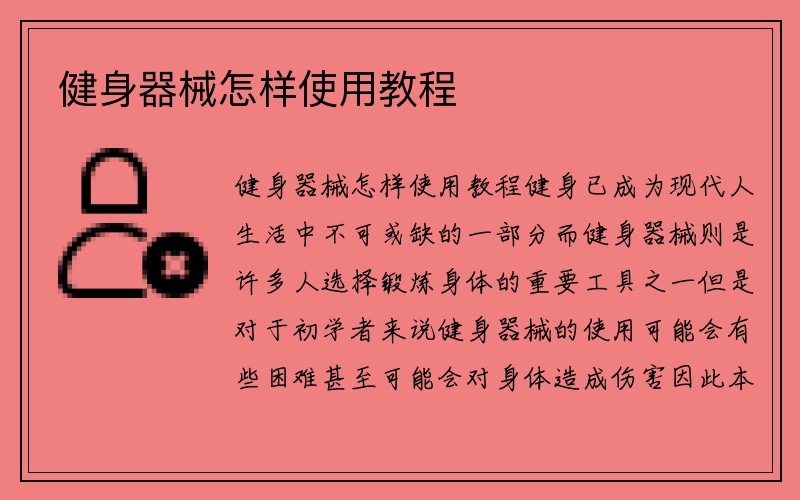 健身器械怎样使用教程

健身器械怎样使用教程健身已成为现代人生活中不可或缺的一部分而健身器械则是许多人选择锻炼身体的重要工具之一但是对于初学者来说健身器械的使用可能会有些困难甚至可能会对身体造成伤害因此本